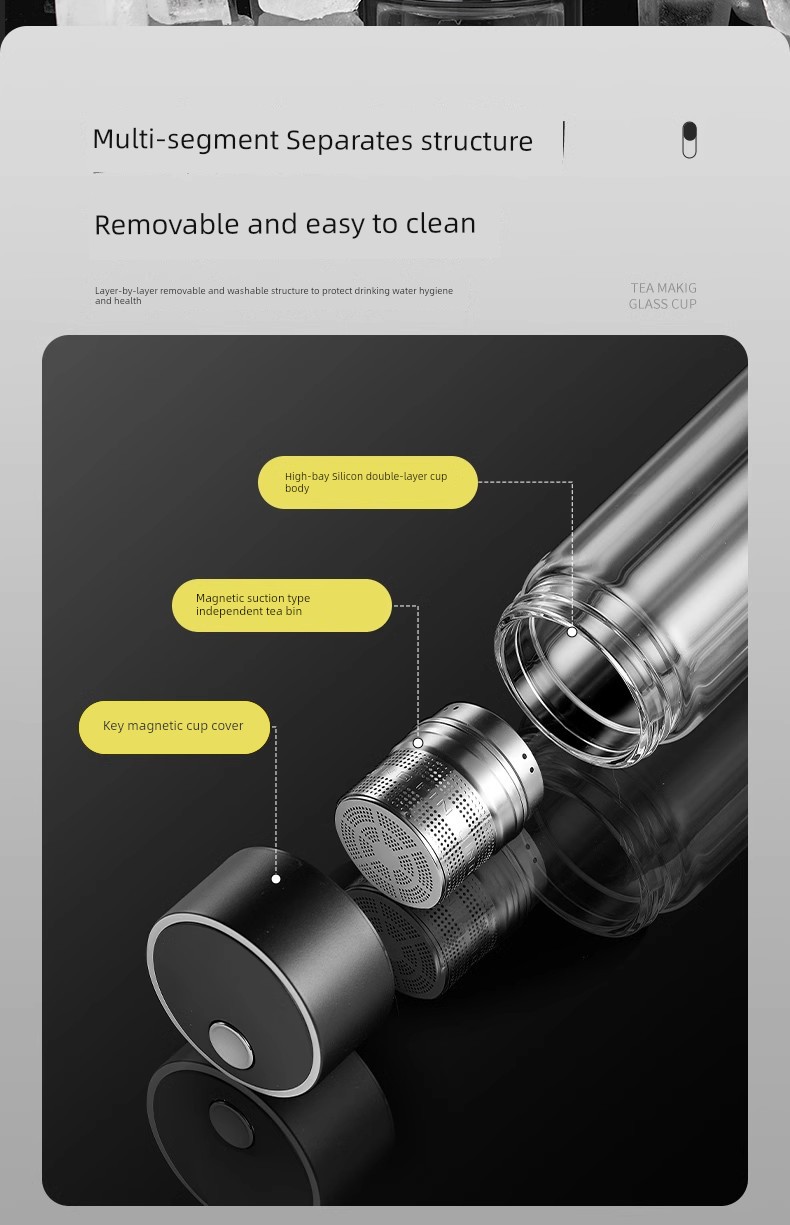 Multi-segment Separates structure

Removable and easy to clean

Layer-by-layer removable and washable structure to protect drinking water hygiene and health

TEA MAKIG
GLASS CUP

High-bay Silicon double-layer cup body

Magnetic suction type independent tea bin

Key magnetic cup cover